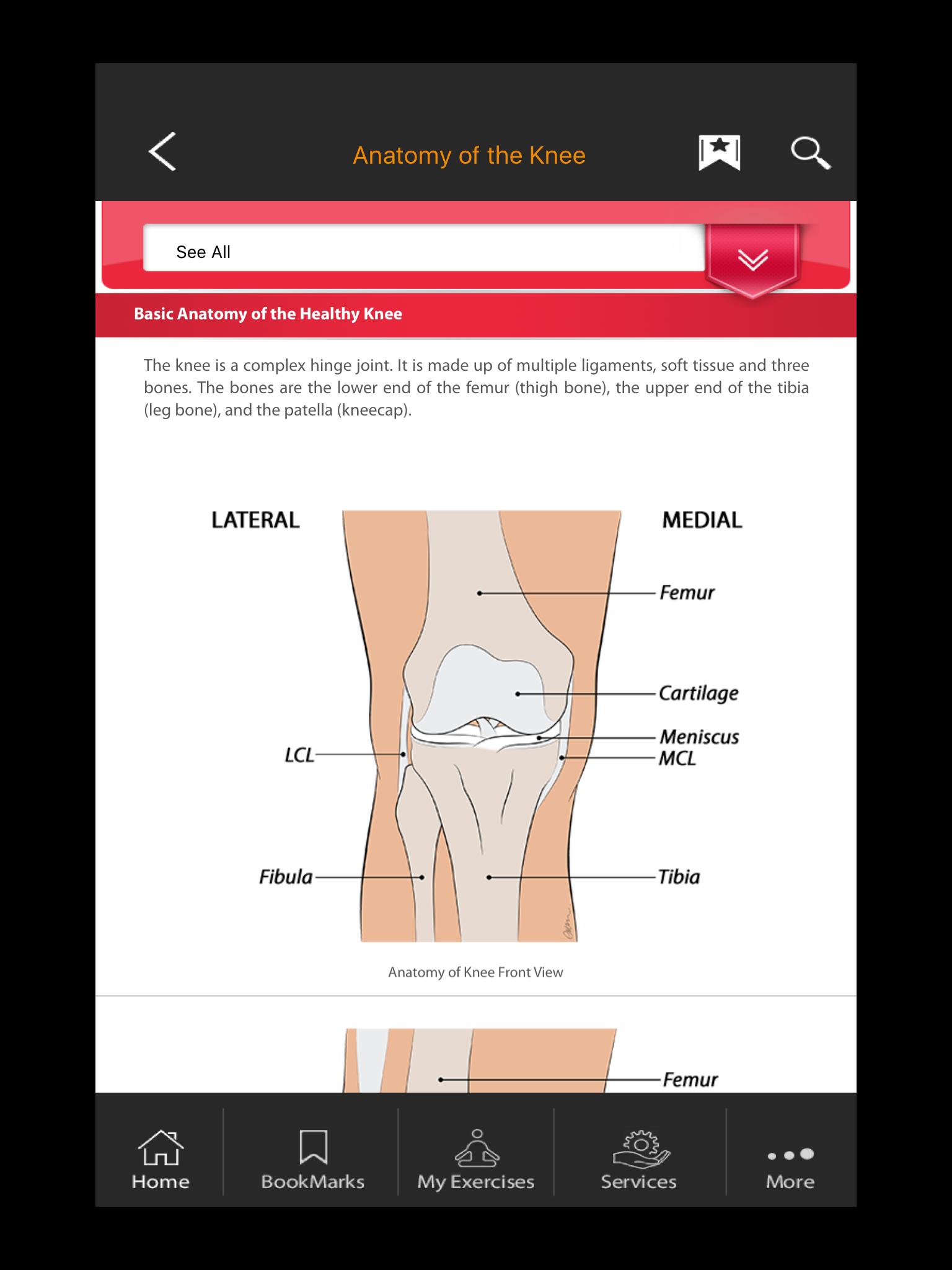 Anatomy of the Knee

See All

Basic Anatomy of the Healthy Knee

The knee is a complex hinge joint. It is made up of multiple ligaments, soft tissue and three bones. The bones are the lower end of the femur (thigh bone), the upper end of the tibia (leg bone), and the patella (kneecap).

LATERAL

MEDIAL

Femur

Cartilage

Meniscus

MCL

LCL

Fibula

Tibia

Anatomy of Knee Front View

Femur

Home

BookMarks

My Exercises

Services

More